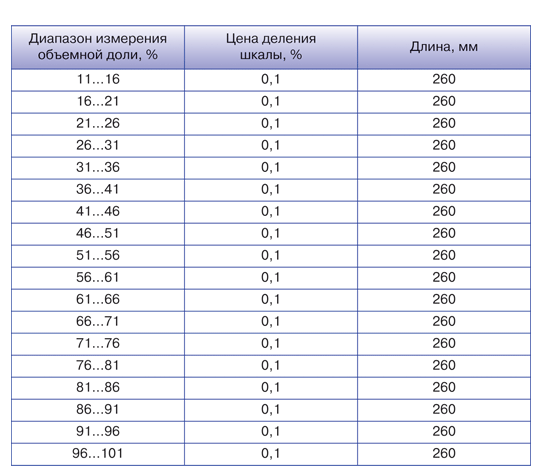 | Диапазон измерения объемной доли, % | Цена деления шкалы, % | Длина, мм |
|---|---|---|
| 11…16 | 0,1 | 260 |
| 16…21 | 0,1 | 260 |
| 21…26 | 0,1 | 260 |
| 26…31 | 0,1 | 260 |
| 31…36 | 0,1 | 260 |
| 36…41 | 0,1 | 260 |
| 41…46 | 0,1 | 260 |
| 46…51 | 0,1 | 260 |
| 51…56 | 0,1 | 260 |
| 56…61 | 0,1 | 260 |
| 61…66 | 0,1 | 260 |
| 66…71 | 0,1 | 260 |
| 71…76 | 0,1 | 260 |
| 76…81 | 0,1 | 260 |
| 81…86 | 0,1 | 260 |
| 86…91 | 0,1 | 260 |
| 91…96 | 0,1 | 260 |
| 96…101 | 0,1 | 260 |